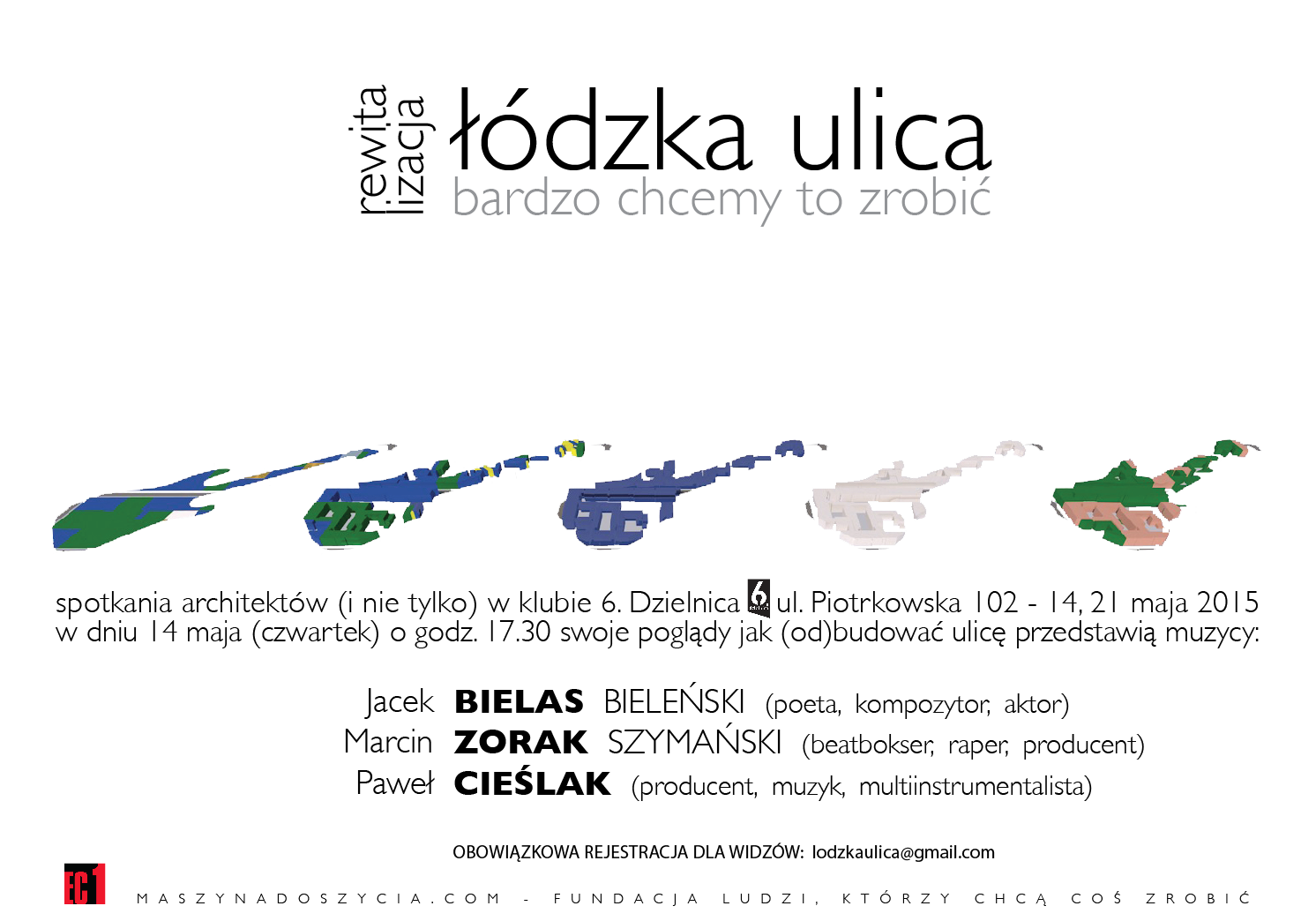 rewita
lizacja

łódzka ulica
bardzo chcemy to zrobić

spotkania architektów (i nie tylko) w klubie 6. Dzielnica 6 ul. Piotrkowska 102 - 14, 21 maja 2015 w dniu 14 maja (czwartek) o godz. 17.30 swoje poglądy jak (od)budować ulicę przedstawią muzycy:

Jacek BIELAS BIELEŃSKI (poeta, kompozytor, aktor)
Marcin ZORAK SZYMAŃSKI (beatbokser, raper, producent)
Paweł CIEŚLAK (producent, muzyk, multiinstrumentalista)

OBOWIĄZKOWA REJESTRACJA DLA WIDZÓW: lodzkaulica@gmail.com

EC1

MASZYNADOSZYCIA.COM - FUNDACJA LUDZI, KTÓRZY CHCĄ COŚ ZROBIĆ